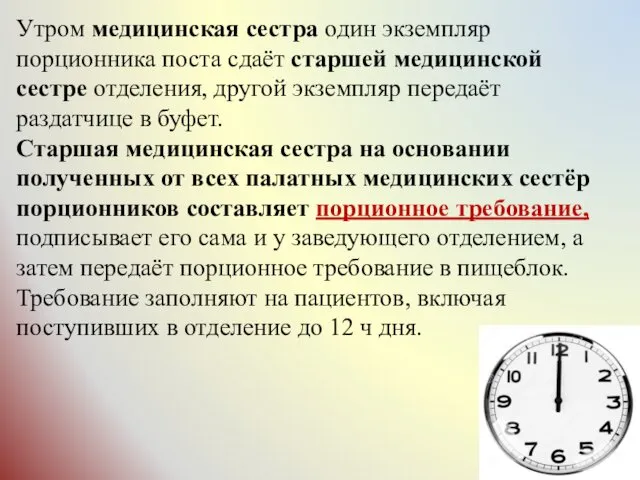 Утром медицинская сестра один экземпляр порционника поста сдаёт старшей медицинской сестре отделения, другой экземпляр передаёт раздатчице в буфет.

Старшая медицинская сестра на основании полученных от всех палатных медицинских сестёр порционников составляет порционное требование, подписывает его сама и у заведующего отделением, а затем передаёт порционное требование в пищеблок. Требование заполняют на пациентов, включая поступивших в отделение до 12 ч дня.

12 1 2 3 4 5 6 7 8 9 10 11